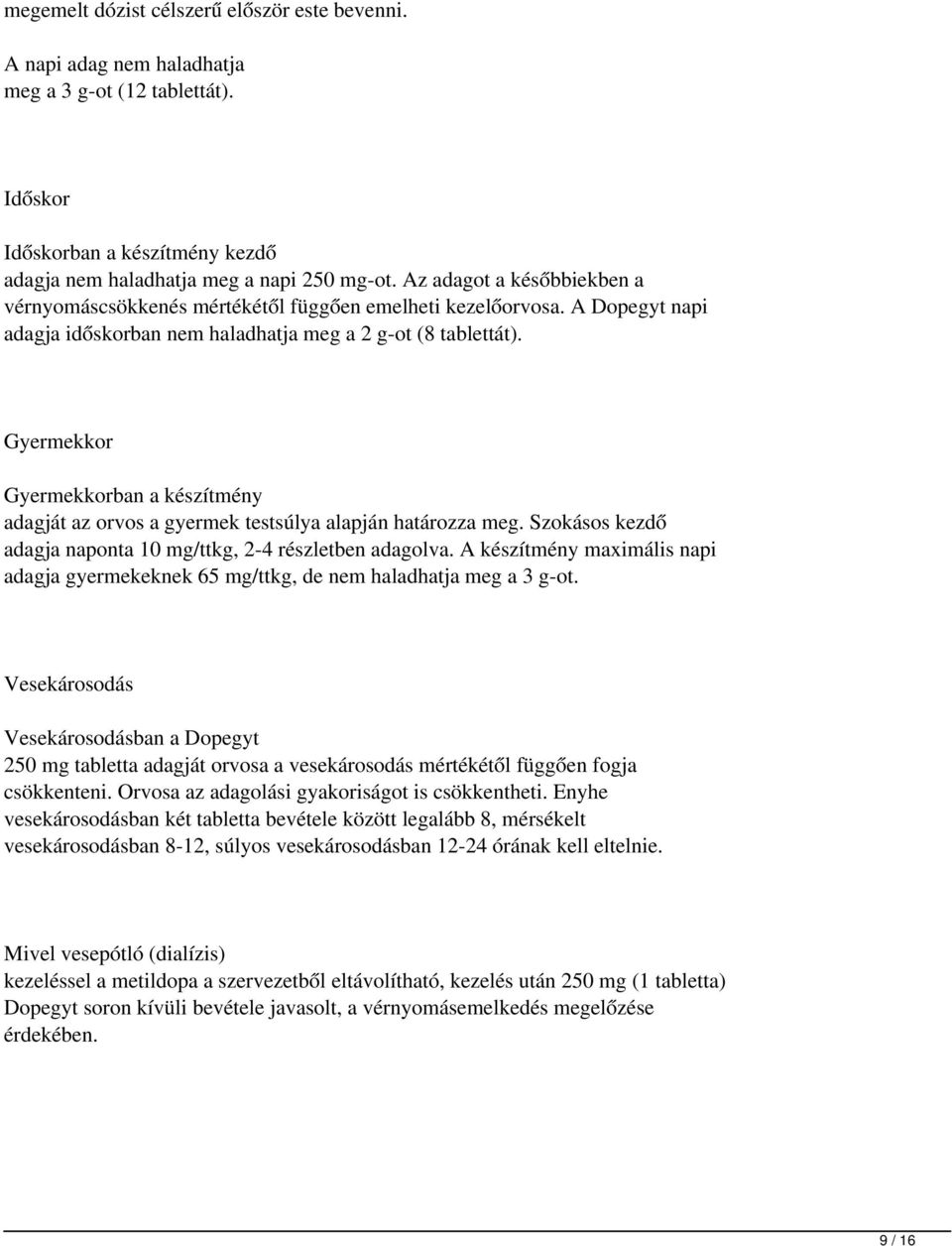 megemelt dózist célszerű először este bevenni.

A napi adag nem haladhatja meg a 3 g-ot (12 tablettát).

Időskor

Időskorban a készítmény kezdő adagja nem haladhatja meg a napi 250 mg-ot. Az adagot a későbbiekben a vérnyomáscsökkenés mértékétől függően emelheti kezelőorvosa. A Dopegyt napi adagja időskorban nem haladhatja meg a 2 g-ot (8 tablettát).

Gyermekkor

Gyermekkorban a készítmény adagját az orvos a gyermek testsúlya alapján határozza meg. Szokásos kezdő adagja naponta 10 mg/ttkg, 2-4 részletben adagolva. A készítmény maximális napi adagja gyermekeknek 65 mg/ttkg, de nem haladhatja meg a 3 g-ot.

Vesekárosodás

Vesekárosodásban a Dopegyt 250 mg tabletta adagját orvosa a vesekárosodás mértékétől függően fogja csökkenteni. Orvosa az adagolási gyakoriságot is csökkentheti. Enyhe vesekárosodásban két tabletta bevétele között legalább 8, mérsékelt vesekárosodásban 8-12, súlyos vesekárosodásban 12-24 órának kell eltelnie.

Mivel vesepótló (dialízis) kezeléssel a metildopa a szervezetből eltávolítható, kezelés után 250 mg (1 tabletta) Dopegyt soron kívüli bevétele javasolt, a vérnyomásemelkedés megelőzése érdekében.

9 / 16